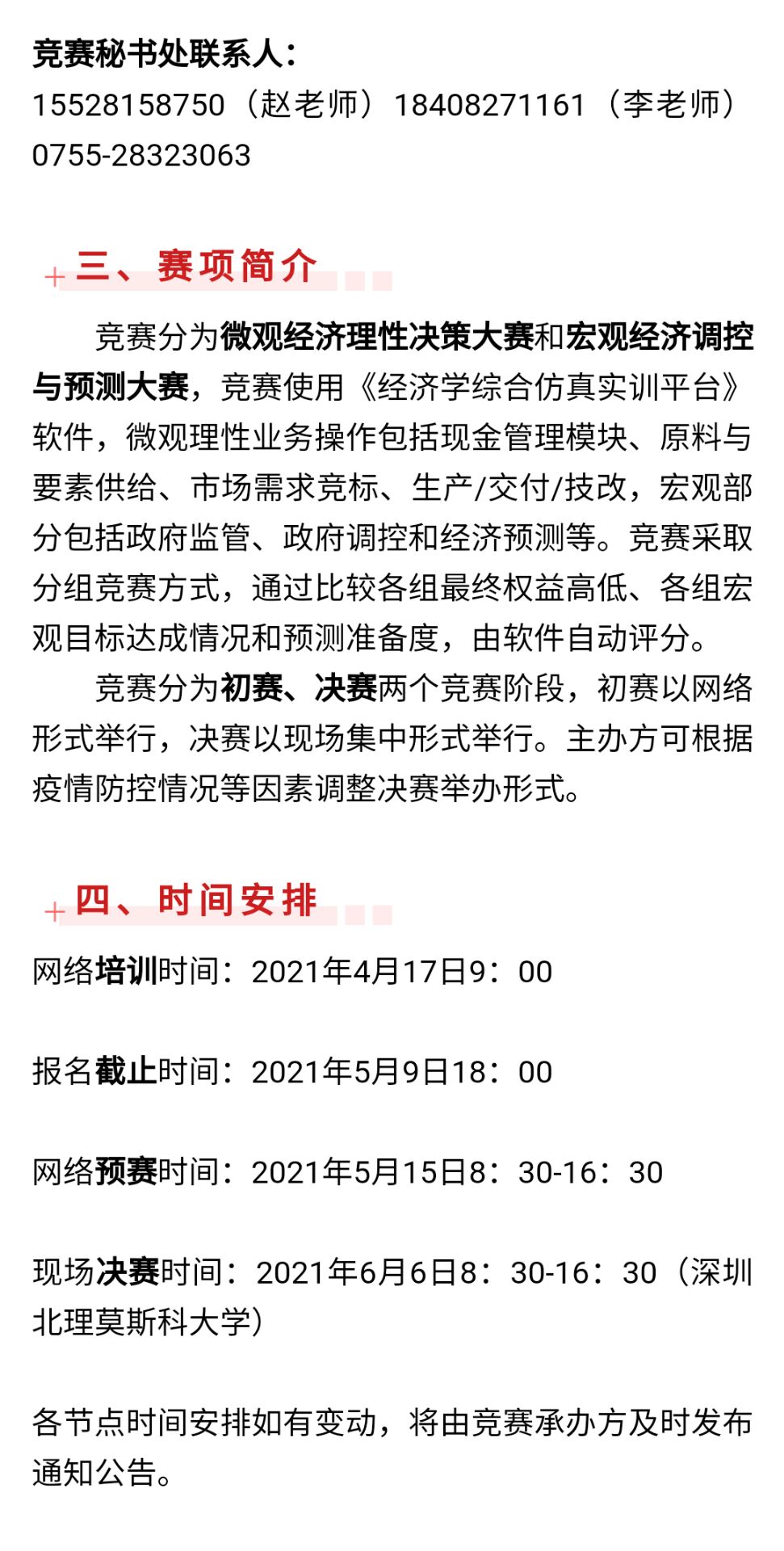 竞赛秘书处联系人：
15528158750（赵老师）18408271161（李老师）
0755-28323063

三、赛项简介

竞赛分为微观经济理性决策大赛和宏观经济调控与预测大赛，竞赛使用《经济学综合仿真实训平台》软件，微观理性业务操作包括现金管理模块、原料与要素供给、市场需求竞标、生产/交付/技改，宏观部分包括政府监管、政府调控和经济预测等。竞赛采取分组竞赛方式，通过比较各组最终权益高低、各组宏观目标达成情况和预测准备度，由软件自动评分。

竞赛分为初赛、决赛两个竞赛阶段，初赛以网络形式举行，决赛以现场集中形式举行。主办方可根据疫情防控情况等因素调整决赛举办形式。

四、时间安排

网络培训时间：2021年4月17日9：00

报名截止时间：2021年5月9日18：00

网络预赛时间：2021年5月15日8：30-16：30

现场决赛时间：2021年6月6日8：30-16：30（深圳北理莫斯科大学）

各节点时间安排如有变动，将由竞赛承办方及时发布通知公告。